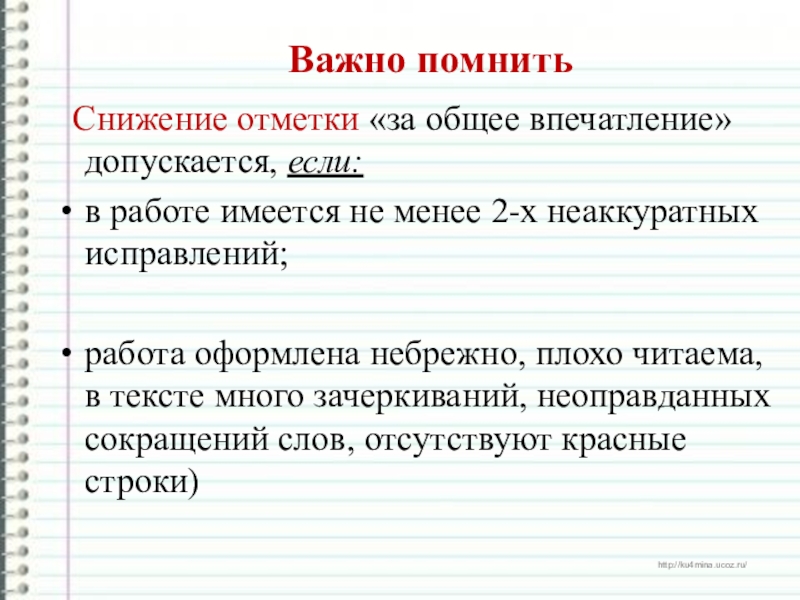 Важно помнить

Снижение отметки «за общее впечатление» допускается, если:

• в работе имеется не менее 2-х неаккуратных исправлений;

• работа оформлена небрежно, плохо читаема, в тексте много зачеркиваний, неоправданных сокращений слов, отсутствуют красные строки)

http://ku4mina.ucoz.ru/